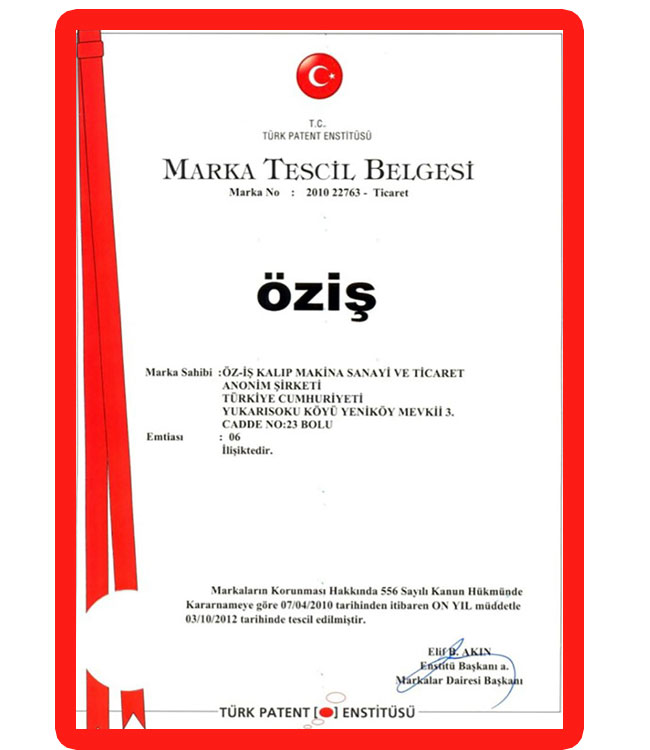 T.C.
TÜRK PATENT ENSTİTÜSÜ

MARKA TESCİL BELGESİ
Marka No : 2010 22763 - Ticaret

öziş

Marka Sahibi :ÖZ-İŞ KALIP MAKİNA SANAYİ VE TİCARET ANONİM ŞİRKETİ
TÜRKİYE CUMHURİYETİ
YUKARISOKU KÖYÜ YENİKÖY MEVKİİ 3. CADDE NO:23 BOLU
Emtiası : 06
İlişiktedir.

Markaların Korunması Hakkında 556 Sayılı Kanun Hükmünde Kararnameye göre 07/04/2010 tarihinden itibaren ON YIL müddetle 03/10/2012 tarihinde tescil edilmiştir.

Elif B. AKIN
Enstitü Başkanı a.
Markalar Dairesi Başkanı

TÜRK PATENT ENSTİTÜSÜ